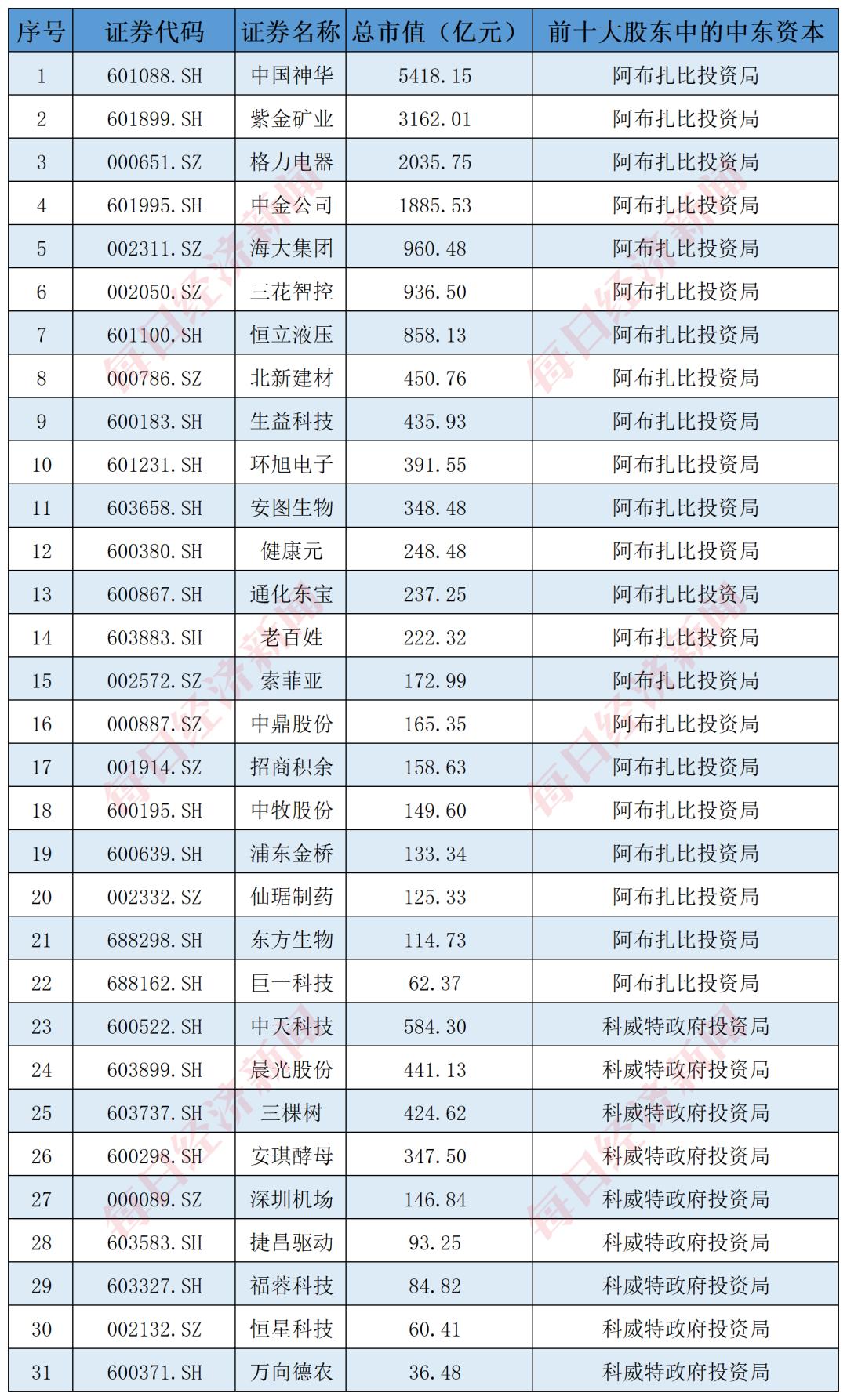 | 序号 | 证券代码 | 证券名称 | 总市值（亿元） | 前十大股东中的中东资本 |
|---|---|---|---|---|
| 1 | 601088.SH | 中国神华 | 5418.15 | 阿布扎比投资局 |
| 2 | 601899.SH | 紫金矿业 | 3162.01 | 阿布扎比投资局 |
| 3 | 000651.SZ | 格力电器 | 2035.75 | 阿布扎比投资局 |
| 4 | 601995.SH | 中金公司 | 1885.53 | 阿布扎比投资局 |
| 5 | 002311.SZ | 海大集团 | 960.48 | 阿布扎比投资局 |
| 6 | 002050.SZ | 三花智控 | 936.50 | 阿布扎比投资局 |
| 7 | 601100.SH | 恒立液压 | 858.13 | 阿布扎比投资局 |
| 8 | 000786.SZ | 北新建材 | 450.76 | 阿布扎比投资局 |
| 9 | 600183.SH | 生益科技 | 435.93 | 阿布扎比投资局 |
| 10 | 601231.SH | 环旭电子 | 391.55 | 阿布扎比投资局 |
| 11 | 603658.SH | 安图生物 | 348.48 | 阿布扎比投资局 |
| 12 | 600380.SH | 健康元 | 248.48 | 阿布扎比投资局 |
| 13 | 600867.SH | 通化东宝 | 237.25 | 阿布扎比投资局 |
| 14 | 603883.SH | 老百姓 | 222.32 | 阿布扎比投资局 |
| 15 | 002572.SZ | 索菲亚 | 172.99 | 阿布扎比投资局 |
| 16 | 000887.SZ | 中鼎股份 | 165.35 | 阿布扎比投资局 |
| 17 | 001914.SZ | 招商积余 | 158.63 | 阿布扎比投资局 |
| 18 | 600195.SH | 中牧股份 | 149.60 | 阿布扎比投资局 |
| 19 | 600639.SH | 浦东金桥 | 133.34 | 阿布扎比投资局 |
| 20 | 002332.SZ | 仙琚制药 | 125.33 | 阿布扎比投资局 |
| 21 | 688298.SH | 东方生物 | 114.73 | 阿布扎比投资局 |
| 22 | 688162.SH | 巨一科技 | 62.37 | 阿布扎比投资局 |
| 23 | 600522.SH | 中天科技 | 584.30 | 科威特政府投资局 |
| 24 | 603899.SH | 晨光股份 | 441.13 | 科威特政府投资局 |
| 25 | 603737.SH | 三棵树 | 424.62 | 科威特政府投资局 |
| 26 | 600298.SH | 安琪酵母 | 347.50 | 科威特政府投资局 |
| 27 | 000089.SZ | 深圳机场 | 146.84 | 科威特政府投资局 |
| 28 | 603583.SH | 捷昌驱动 | 93.25 | 科威特政府投资局 |
| 29 | 603327.SH | 福蓉科技 | 84.82 | 科威特政府投资局 |
| 30 | 002132.SZ | 恒星科技 | 60.41 | 科威特政府投资局 |
| 31 | 600371.SH | 万向德农 | 36.48 | 科威特政府投资局 |

每日经济新闻